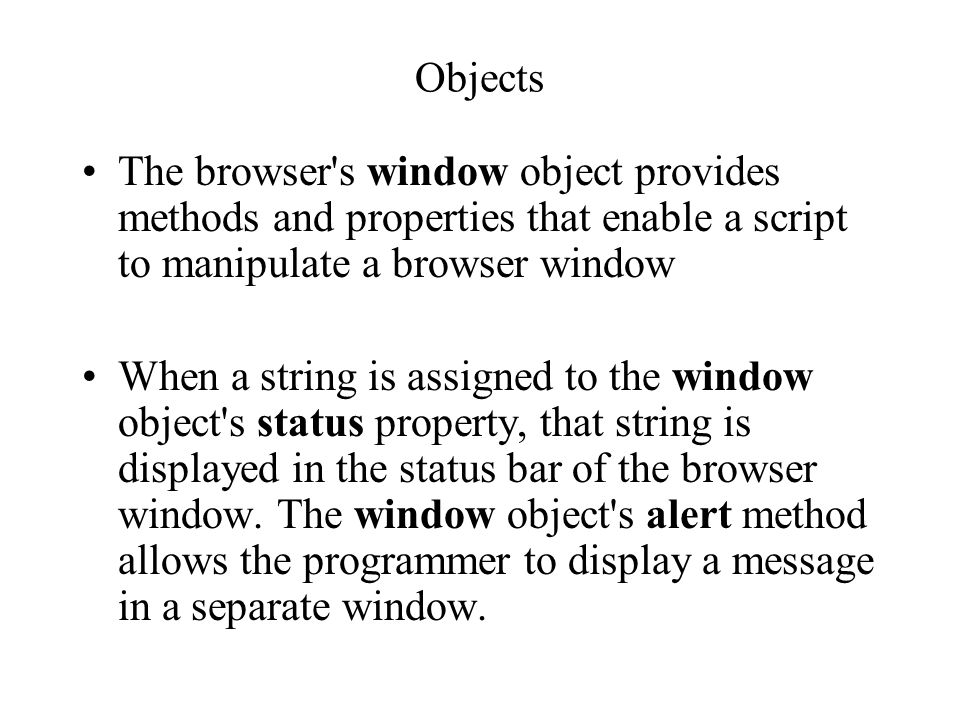 Objects

• The browser's window object provides methods and properties that enable a script to manipulate a browser window

• When a string is assigned to the window object's status property, that string is displayed in the status bar of the browser window. The window object's alert method allows the programmer to display a message in a separate window.